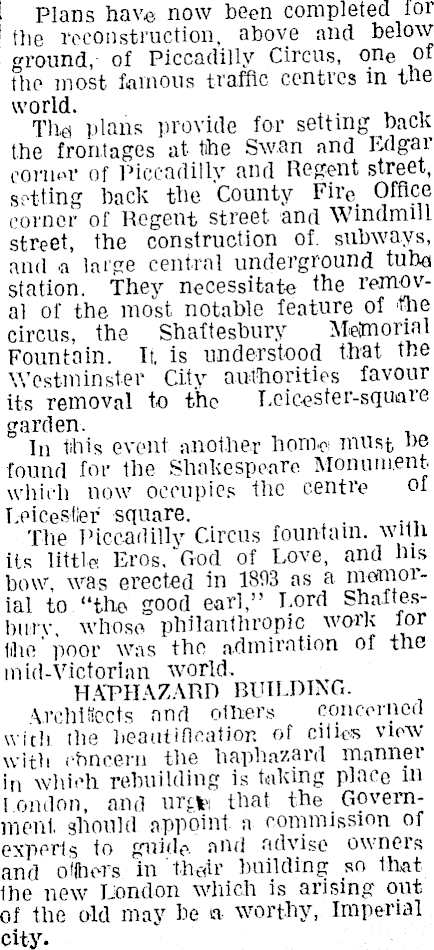 Plans have now been completed for the reconstruction, above and below ground, of Piccadilly Circus, one of the most famous traffic centres in the world.

The plans provide for setting back the frontages at the Swan and Edgar corner of Piccadilly and Regent street, setting back the County Fire Office corner of Regent street and Windmill street, the construction of subways, and a large central underground tube station. They necessitate the removal of the most notable feature of the circus, the Shaftesbury Memorial Fountain. It is understood that the Westminster City authorities favour its removal to the Leicester-square garden.

In this event another home must be found for the Shakespeare Monument which now occupies the centre of Leicester square.

The Piccadilly Circus fountain, with its little Eros, God of Love, and his bow, was erected in 1893 as a memorial to "the good earl," Lord Shaftesbury, whose philanthropic work for the poor was the admiration of the mid-Victorian world.

HAPHAZARD BUILDING.

Architects and others concerned with the beautification of cities view with concern the haphazard manner in which rebuilding is taking place in London, and urge that the Government should appoint a commission of experts to guide and advise owners and others in their building so that the new London which is arising out of the old may be a worthy, Imperial city.